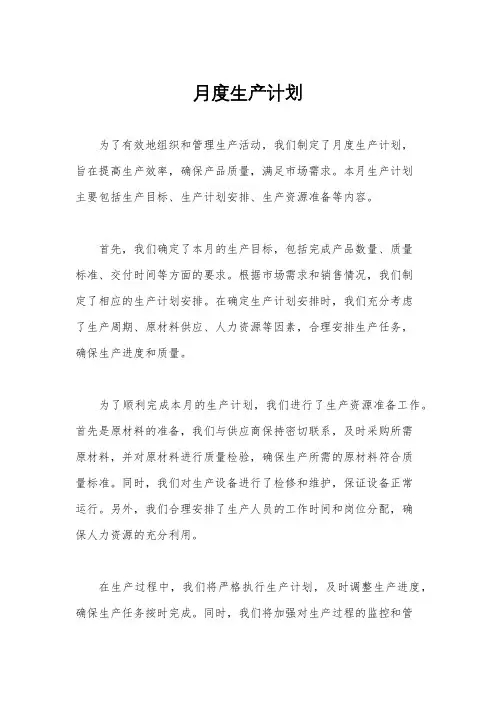 月度生产计划

为了有效地组织和管理生产活动，我们制定了月度生产计划，旨在提高生产效率，确保产品质量，满足市场需求。本月生产计划主要包括生产目标、生产计划安排、生产资源准备等内容。

首先，我们确定了本月的生产目标，包括完成产品数量、质量标准、交付时间等方面的要求。根据市场需求和销售情况，我们制定了相应的生产计划安排。在确定生产计划安排时，我们充分考虑了生产周期、原材料供应、人力资源等因素，合理安排生产任务，确保生产进度和质量。

为了顺利完成本月的生产计划，我们进行了生产资源准备工作。首先是原材料的准备，我们与供应商保持密切联系，及时采购所需原材料，并对原材料进行质量检验，确保生产所需的原材料符合质量标准。同时，我们对生产设备进行了检修和维护，保证设备正常运行。另外，我们合理安排了生产人员的工作时间和岗位分配，确保人力资源的充分利用。

在生产过程中，我们将严格执行生产计划，及时调整生产进度，确保生产任务按时完成。同时，我们将加强对生产过程的监控和管